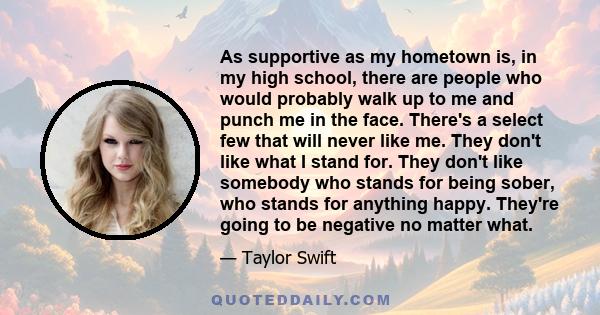 As supportive as my hometown is, in my high school, there are people who would probably walk up to me and punch me in the face. There's a select few that will never like me. They don't like what I stand for. They don't like somebody who stands for being sober, who stands for anything happy. They're going to be negative no matter what.

— Taylor Swift

QUOTEDDAILY.COM